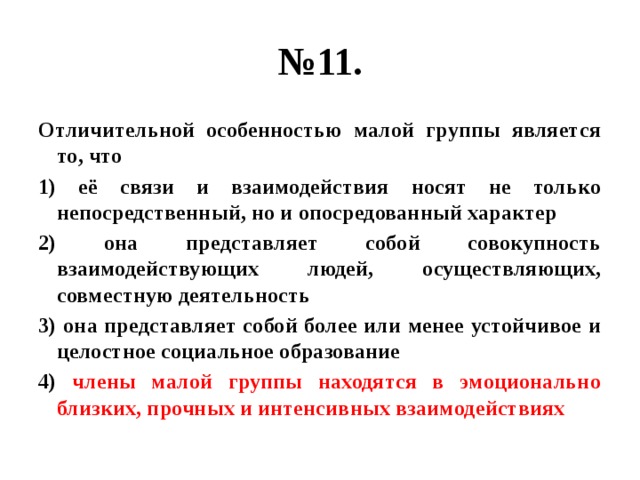 №11.

Отличительной особенностью малой группы является то, что

1) её связи и взаимодействия носят не только непосредственный, но и опосредованный характер

2) она представляет собой совокупность взаимодействующих людей, осуществляющих, совместную деятельность

3) она представляет собой более или менее устойчивое и целостное социальное образование

4) члены малой группы находятся в эмоционально близких, прочных и интенсивных взаимодействиях